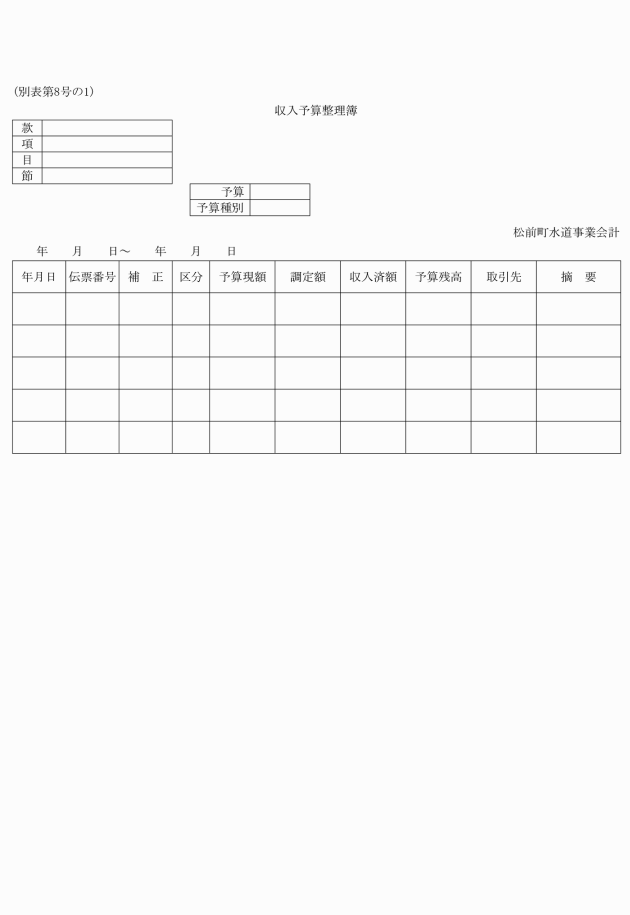 (別表第8号の1)

収入予算整理簿

| 款 | |
|---|---|
| 項 | |
| 目 | |
| 節 | |

| 予算 | |
|---|---|
| 予算種別 | |

松前町水道事業会計

年　月　日～　年　月　日

| 年月日 | 伝票番号 | 補　正 | 区分 | 予算現額 | 調定額 | 収入済額 | 予算残高 | 取引先 | 摘　要 |
|---|---|---|---|---|---|---|---|---|---|
| | | | | | | | | | |
| | | | | | | | | | |
| | | | | | | | | | |
| | | | | | | | | | |
| | | | | | | | | | |